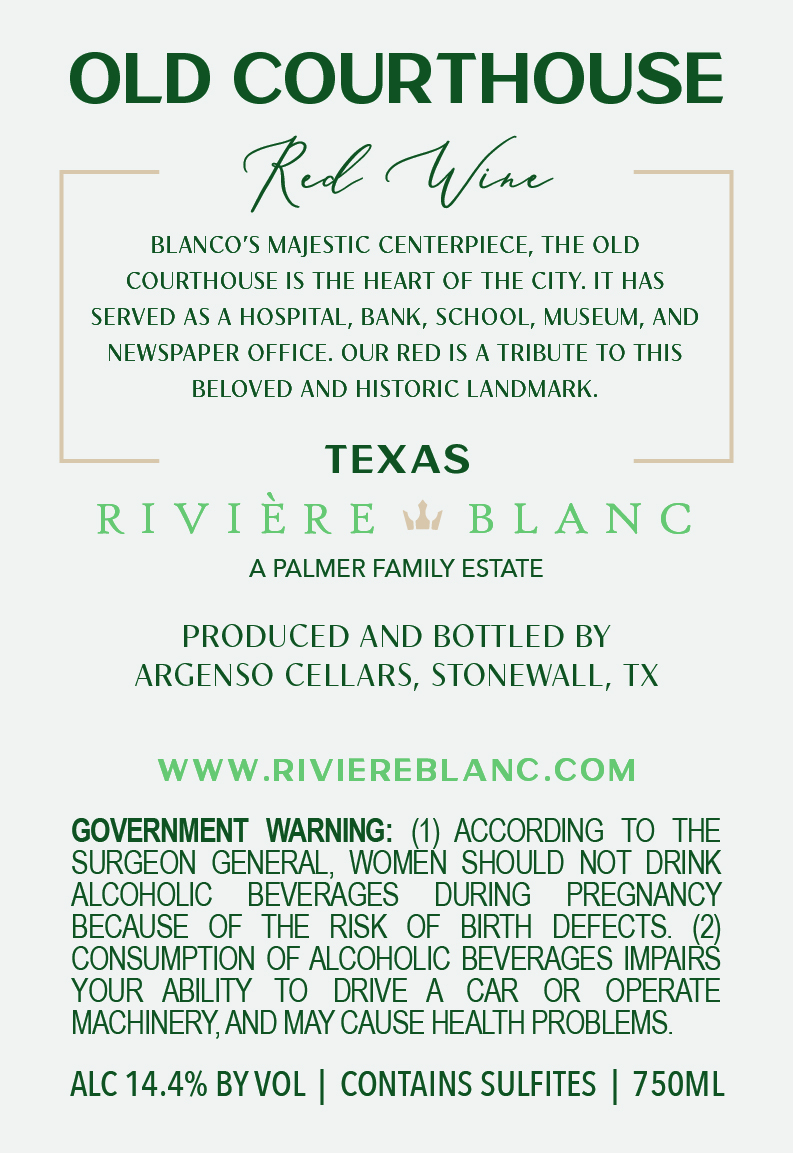 OLD COURTHOUSE

Red Wine

BLANCO'S MAJESTIC CENTERPIECE, THE OLD COURTHOUSE IS THE HEART OF THE CITY. IT HAS SERVED AS A HOSPITAL, BANK, SCHOOL, MUSEUM, AND NEWSPAPER OFFICE. OUR RED IS A TRIBUTE TO THIS BELOVED AND HISTORIC LANDMARK.

TEXAS

RIVIÈRE BLANC

A PALMER FAMILY ESTATE

PRODUCED AND BOTTLED BY
ARGENSO CELLARS, STONEWALL, TX

WWW.RIVIEREBLANC.COM

GOVERNMENT WARNING: (1) ACCORDING TO THE SURGEON GENERAL, WOMEN SHOULD NOT DRINK ALCOHOLIC BEVERAGES DURING PREGNANCY BECAUSE OF THE RISK OF BIRTH DEFECTS. (2) CONSUMPTION OF ALCOHOLIC BEVERAGES IMPAIRS YOUR ABILITY TO DRIVE A CAR OR OPERATE MACHINERY, AND MAY CAUSE HEALTH PROBLEMS.

ALC 14.4% BY VOL | CONTAINS SULFITES | 750ML